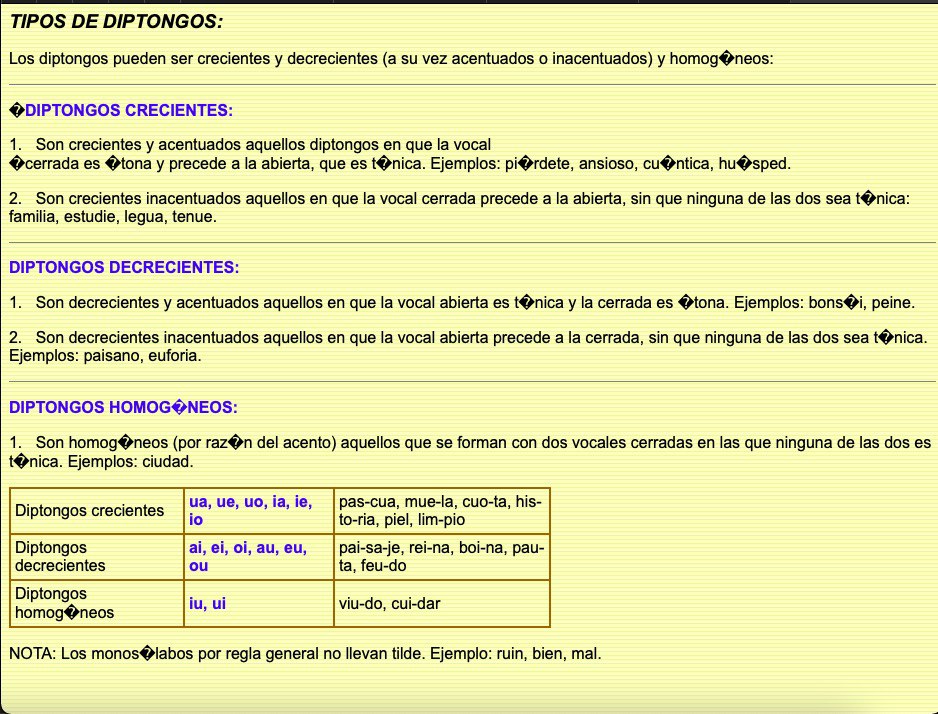 TIPOS DE DIPTONGOS:

Los diptongos pueden ser crecientes y decrecientes (a su vez acentuados o inacentuados) y homog�neos:

�DIPTONGOS CRECIENTES:

1. Son crecientes y acentuados aquellos diptongos en que la vocal �cerrada es �tona y precede a la abierta, que es t�nica. Ejemplos: pi�rdete, ansioso, cu�ntica, hu�sped.

2. Son crecientes inacentuados aquellos en que la vocal cerrada precede a la abierta, sin que ninguna de las dos sea t�nica: familia, estudie, legua, tenue.

DIPTONGOS DECRECIENTES:

1. Son decrecientes y acentuados aquellos en que la vocal abierta es t�nica y la cerrada es �tona. Ejemplos: bons�i, peine.

2. Son decrecientes inacentuados aquellos en que la vocal abierta precede a la cerrada, sin que ninguna de las dos sea t�nica. Ejemplos: paisano, euforia.

DIPTONGOS HOMOG�NEOS:

1. Son homog�neos (por raz�n del acento) aquellos que se forman con dos vocales cerradas en las que ninguna de las dos es t�nica. Ejemplos: ciudad.

| Diptongos crecientes | ua, ue, uo, ia, ie, io | pas-cua, mue-la, cuo-ta, his-to-ria, piel, lim-pio |
|---|---|---|
| Diptongos decrecientes | ai, ei, oi, au, eu, ou | pai-sa-je, rei-na, boi-na, pau-ta, feu-do |
| Diptongos homog�neos | iu, ui | viu-do, cui-dar |

NOTA: Los monos�labos por regla general no llevan tilde. Ejemplo: ruin, bien, mal.